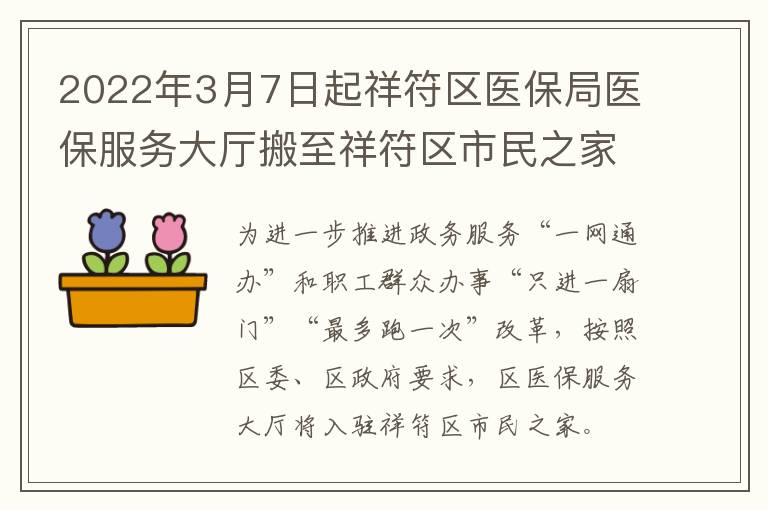 2022年3月7日起祥符区医保局医保服务大厅搬至祥符区市民之家

为进一步推进政务服务“一网通办”和职工群众办事“只进一扇门”“最多跑一次”改革，按照区委、区政府要求，区医保服务大厅将入驻祥符区市民之家。